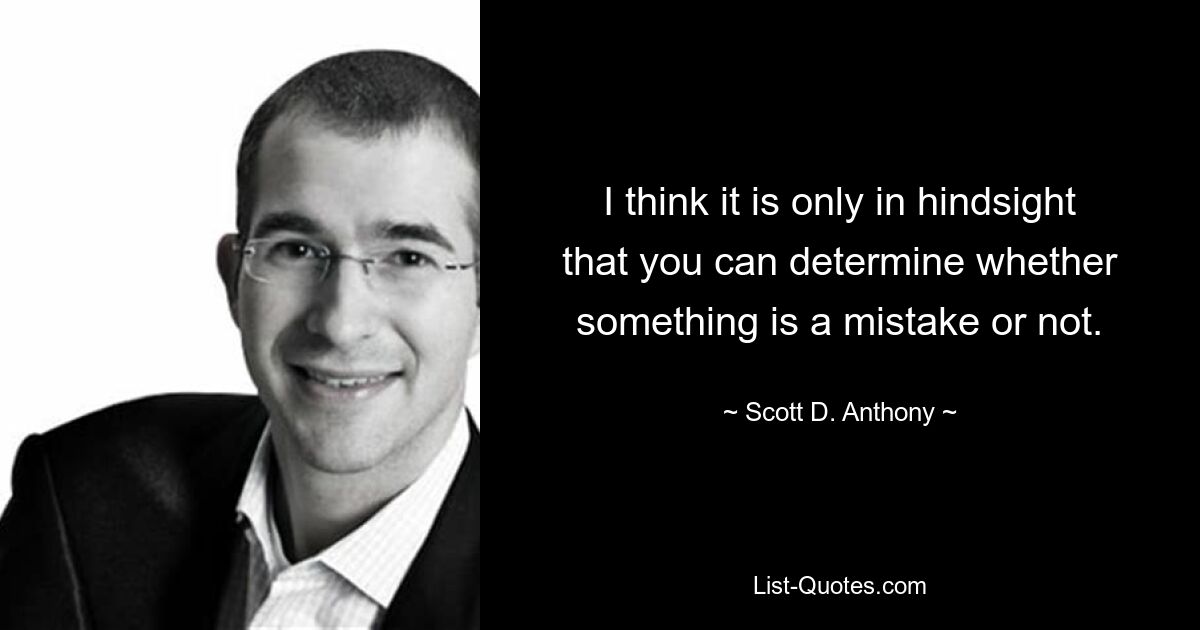 I think it is only in hindsight that you can determine whether something is a mistake or not.

~ Scott D. Anthony ~

List-Quotes.com